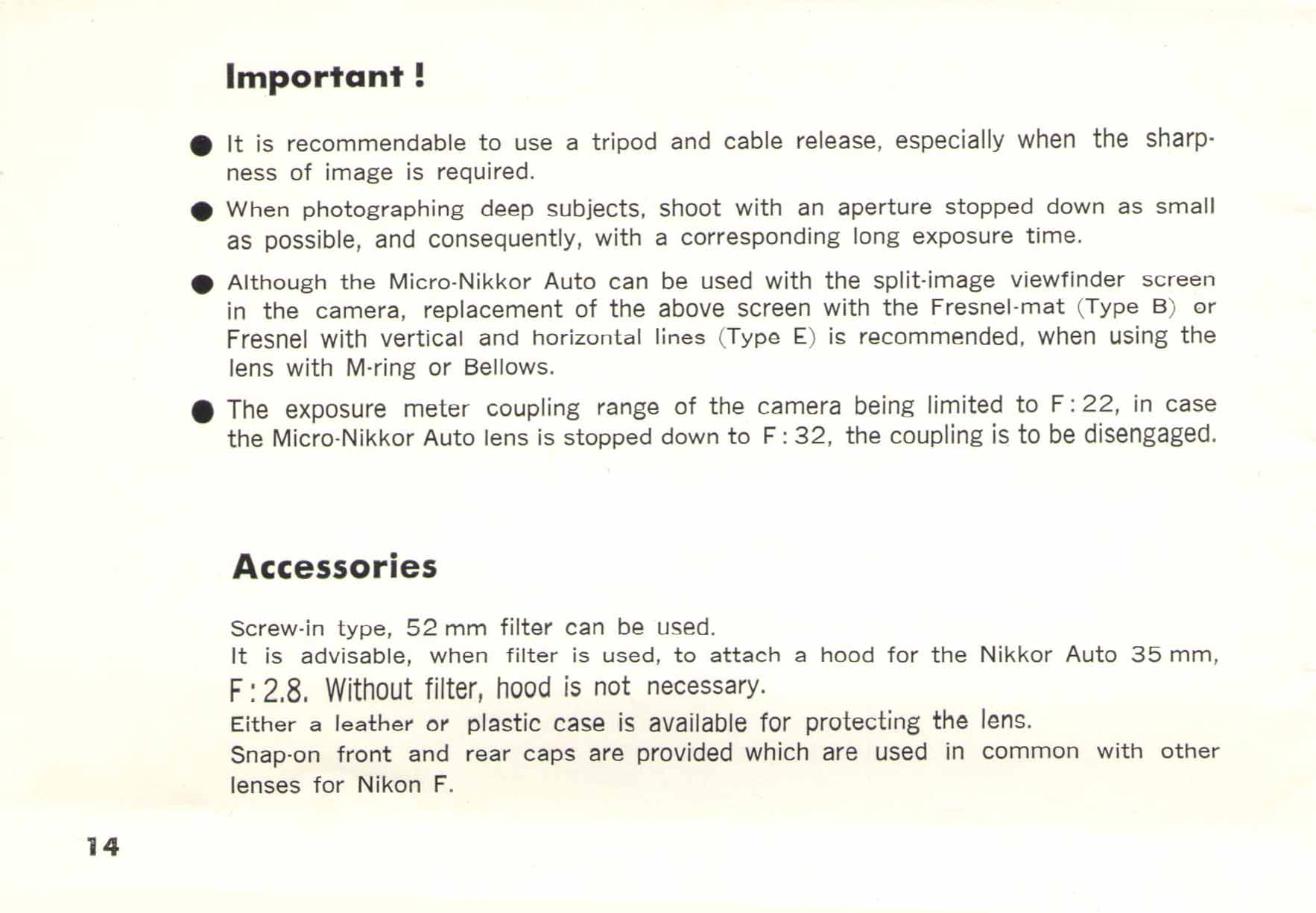 Important !

● It is recommendable to use a tripod and cable release, especially when the sharpness of image is required.

● When photographing deep subjects, shoot with an aperture stopped down as small as possible, and consequently, with a corresponding long exposure time.

● Although the Micro-Nikkor Auto can be used with the split-image viewfinder screen in the camera, replacement of the above screen with the Fresnel-mat (Type B) or Fresnel with vertical and horizontal lines (Type E) is recommended, when using the lens with M-ring or Bellows.

● The exposure meter coupling range of the camera being limited to F : 22, in case the Micro-Nikkor Auto lens is stopped down to F : 32, the coupling is to be disengaged.

Accessories

Screw-in type, 52 mm filter can be used.
It is advisable, when filter is used, to attach a hood for the Nikkor Auto 35 mm, F : 2.8. Without filter, hood is not necessary.
Either a leather or plastic case is available for protecting the lens.
Snap-on front and rear caps are provided which are used in common with other lenses for Nikon F.

14